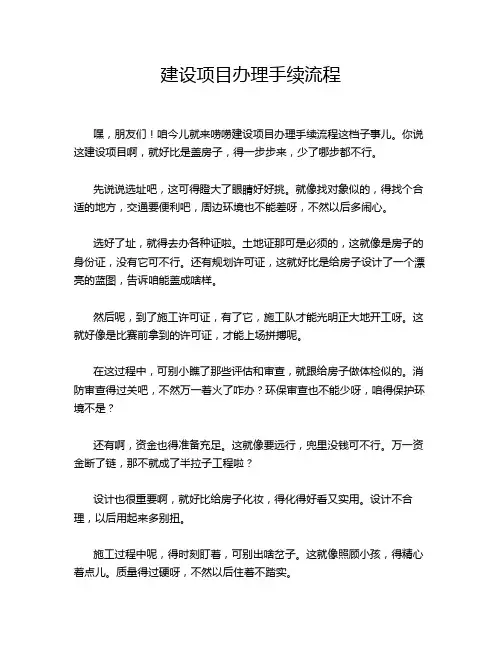 建设项目办理手续流程

嘿，朋友们！咱今儿就来唠唠建设项目办理手续流程这档子事儿。你说这建设项目啊，就好比是盖房子，得一步步来，少了哪步都不行。

先说说选址吧，这可得瞪大了眼睛好好挑。就像找对象似的，得找个合适的地方，交通要便利吧，周边环境也不能差呀，不然以后多闹心。

选好了址，就得去办各种证啦。土地证那可是必须的，这就像是房子的身份证，没有它可不行。还有规划许可证，这就好比是给房子设计了一个漂亮的蓝图，告诉咱能盖成啥样。

然后呢，到了施工许可证，有了它，施工队才能光明正大地开工呀。这就好像是比赛前拿到的许可证，才能上场拼搏呢。

在这过程中，可别小瞧了那些评估和审查，就跟给房子做体检似的。消防审查得过关吧，不然万一着火了咋办？环保审查也不能少呀，咱得保护环境不是？

还有啊，资金也得准备充足。这就像要远行，兜里没钱可不行。万一资金断了链，那不就成了半拉子工程啦？

设计也很重要啊，就好比给房子化妆，得化得好看又实用。设计不合理，以后用起来多别扭。

施工过程中呢，得时刻盯着，可别出啥岔子。这就像照顾小孩，得精心着点儿。质量得过硬呀，不然以后住着不踏实。